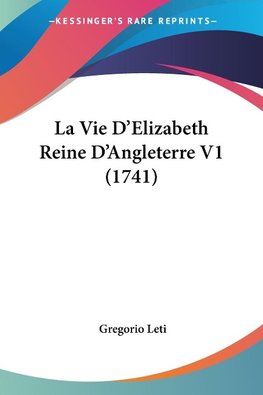 —KESSINGER'S RARE REPRINTS—

La Vie D'Elizabeth Reine D'Angleterre V1 (1741)

Gregorio Leti